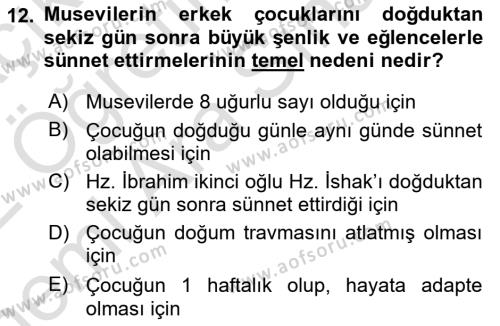 12. Musevilerin erkek çocuklarını doğduktan sekiz gün sonra büyük şenlik ve eğlencelerle sünnet ettirmelerinin temel nedeni nedir?

A) Musevilerde 8 uğurlu sayı olduğu için
B) Çocuğun doğduğu günle aynı günde sünnet olabilmesi için
C) Hz. İbrahim ikinci oğlu Hz. İshak'ı doğduktan sekiz gün sonra sünnet ettirdiği için
D) Çocuğun doğum travmasını atlatmış olması için
E) Çocuğun 1 haftalık olup, hayata adapte olması için

www.aofsoru.com